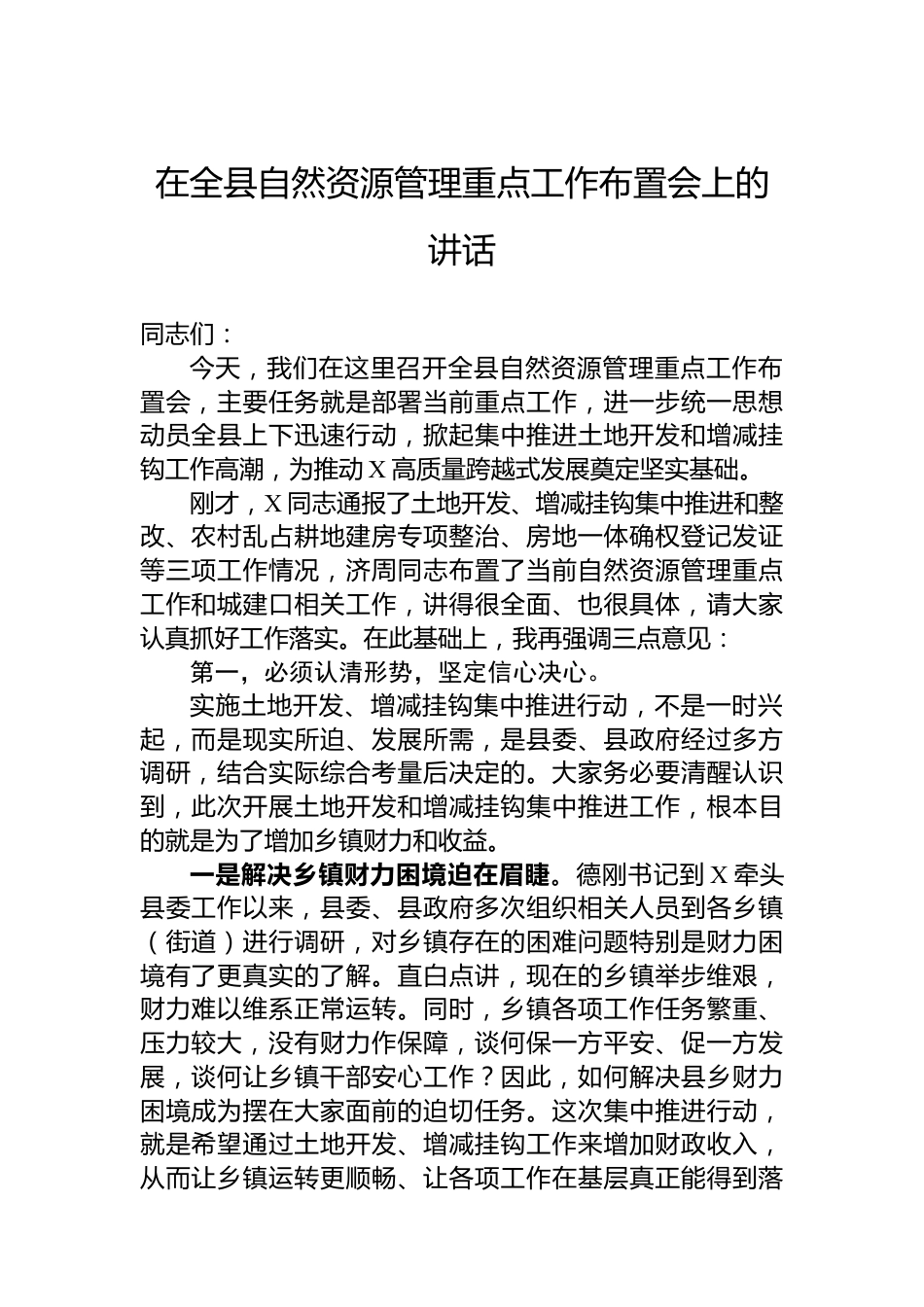 在全县自然资源管理重点工作布置会上的讲话

同志们：

今天，我们在这里召开全县自然资源管理重点工作布置会，主要任务就是部署当前重点工作，进一步统一思想动员全县上下迅速行动，掀起集中推进土地开发和增减挂钩工作高潮，为推动X高质量跨越式发展奠定坚实基础。

刚才，X同志通报了土地开发、增减挂钩集中推进和整改、农村乱占耕地建房专项整治、房地一体确权登记发证等三项工作情况，济周同志布置了当前自然资源管理重点工作和城建口相关工作，讲得很全面、也很具体，请大家认真抓好工作落实。在此基础上，我再强调三点意见：

第一，必须认清形势，坚定信心决心。

实施土地开发、增减挂钩集中推进行动，不是一时兴起，而是现实所迫、发展所需，是县委、县政府经过多方调研，结合实际综合考量后决定的。大家务必要清醒认识到，此次开展土地开发和增减挂钩集中推进工作，根本目的就是为了增加乡镇财力和收益。

一是解决乡镇财力困境迫在眉睫。德刚书记到X牵头县委工作以来，县委、县政府多次组织相关人员到各乡镇（街道）进行调研，对乡镇存在的困难问题特别是财力困境有了更真实的了解。直白点讲，现在的乡镇举步维艰，财力难以维系正常运转。同时，乡镇各项工作任务繁重、压力较大，没有财力作保障，谈何保一方平安、促一方发展，谈何让乡镇干部安心工作？因此，如何解决县乡财力困境成为摆在大家面前的迫切任务。这次集中推进行动，就是希望通过土地开发、增减挂钩工作来增加财政收入，从而让乡镇运转更顺畅、让各项工作在基层真正能得到落